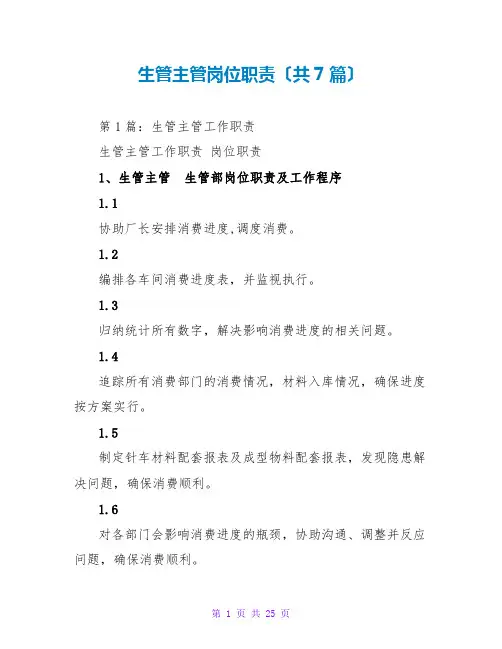 生管主管岗位职责〔共7篇〕

第1篇：生管主管工作职责

生管主管工作职责 岗位职责

1、生管主管 生管部岗位职责及工作程序

1.1

协助厂长安排消费进度,调度消费。

1.2

编排各车间消费进度表，并监视执行。

1.3

归纳统计所有数字，解决影响消费进度的相关问题。

1.4

追踪所有消费部门的消费情况，材料入库情况，确保进度按方案实行。

1.5

制定针车材料配套报表及成型物料配套报表，发现隐患解决问题，确保消费顺利。

1.6

对各部门会影响消费进度的瓶颈，协助沟通、调整并反应问题，确保消费顺利。

第 1 页 共 25 页